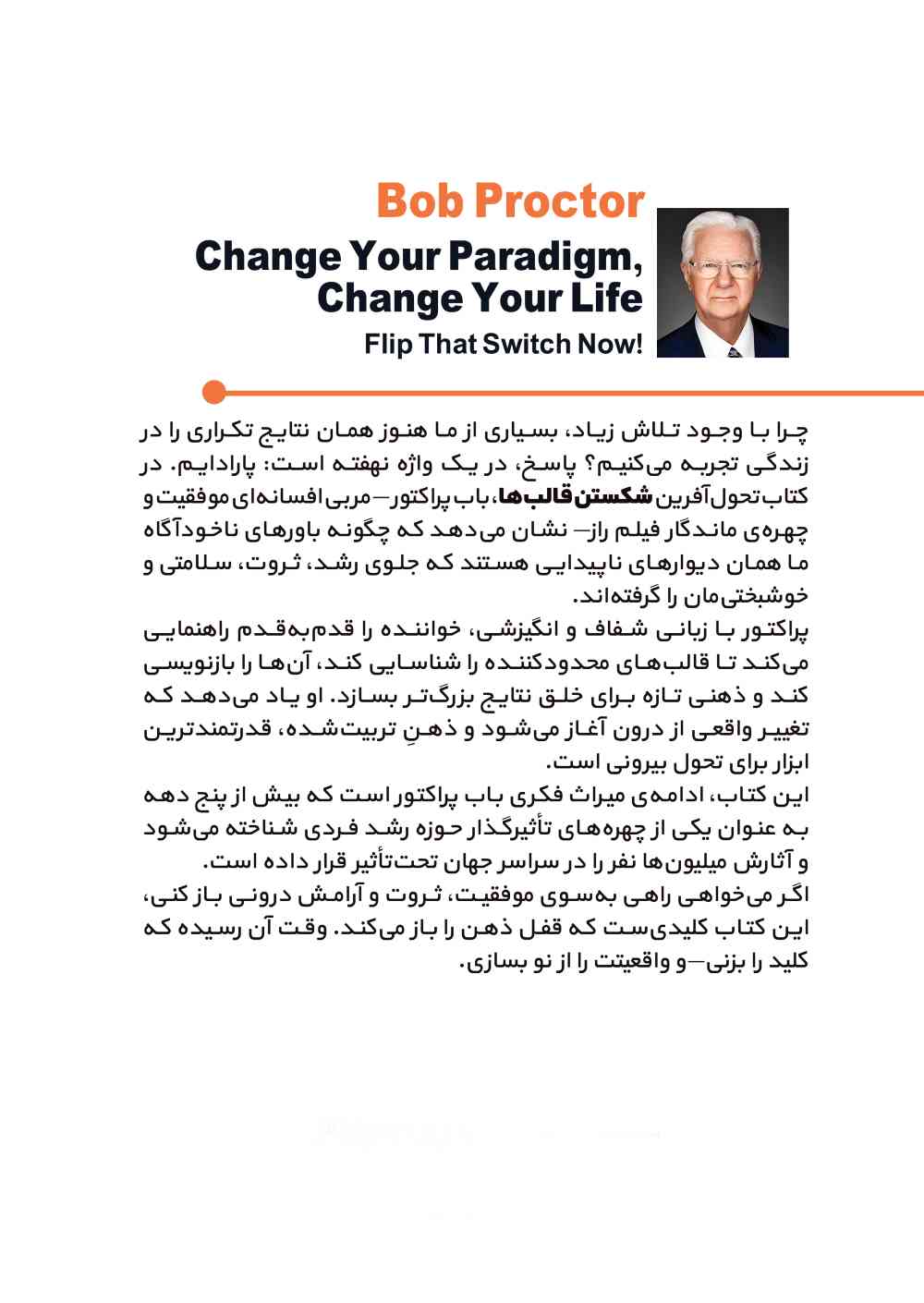 Bob Proctor
Change Your Paradigm, Change Your Life
Flip That Switch Now!

چرا با وجود تلاش زیاد، بسیاری از ما هنوز همان نتایج تکراری را در زندگی تجربه می‌کنیم؟ پاسخ، در یک واژه نهفته است: پارادایم. در کتاب تحول‌آفرین شکستن قالب‌ها، باب پراکتور—مربی افسانه‌ای موفقیت و چهره‌ی ماندگار فیلم راز— نشان می‌دهد که چگونه باورهای ناخودآگاه ما همان دیوارهای ناپیدایی هستند که جلوی رشد، ثروت، سلامتی و خوشبختی‌مان را گرفته‌اند.
پراکتور با زبانی شفاف و انگیزشی، خواننده را قدم‌به‌قدم راهنمایی می‌کند تا قالب‌های محدودکننده را شناسایی کند، آن‌ها را بازنویسی کند و ذهنی تازه برای خلق نتایج بزرگ‌تر بسازد. او یاد می‌دهد که تغییر واقعی از درون آغاز می‌شود و ذهنِ تربیت‌شده، قدرتمندترین ابزار برای تحول بیرونی است.
این کتاب، ادامه‌ی میراث فکری باب پراکتور است که بیش از پنج دهه به عنوان یکی از چهره‌های تأثیرگذار حوزه رشد فردی شناخته می‌شود و آثارش میلیون‌ها نفر را در سراسر جهان تحت‌تأثیر قرار داده است.
اگر می‌خواهی راهی به‌سوی موفقیت، ثروت و آرامش درونی باز کنی، این کتاب کلیدی‌ست که قفل ذهن را باز می‌کند. وقت آن رسیده که کلید را بزنی—و واقعیتت را از نو بسازی.